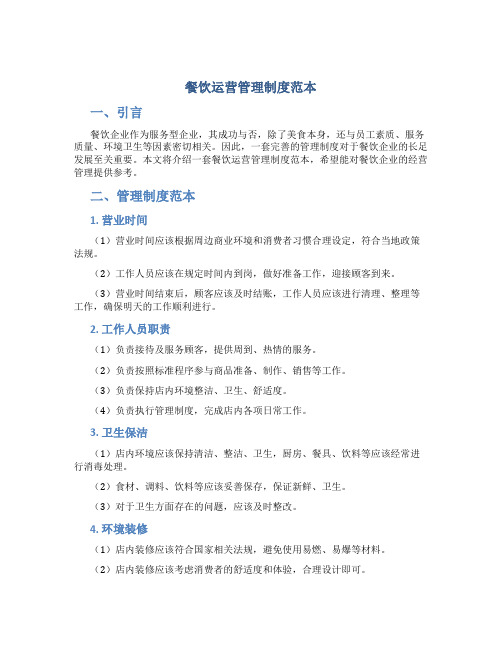 餐饮运营管理制度范本

一、引言

餐饮企业作为服务型企业，其成功与否，除了美食本身，还与员工素质、服务质量、环境卫生等因素密切相关。因此，一套完善的管理制度对于餐饮企业的长足发展至关重要。本文将介绍一套餐饮运营管理制度范本，希望能对餐饮企业的经营管理提供参考。

二、管理制度范本

1. 营业时间

（1）营业时间应该根据周边商业环境和消费者习惯合理设定，符合当地政策法规。

（2）工作人员应该在规定时间内到岗，做好准备工作，迎接顾客到来。

（3）营业时间结束后，顾客应该及时结账，工作人员应该进行清理、整理等工作，确保明天的工作顺利进行。

2. 工作人员职责

（1）负责接待及服务顾客，提供周到、热情的服务。

（2）负责按照标准程序参与商品准备、制作、销售等工作。

（3）负责保持店内环境整洁、卫生、舒适度。

（4）负责执行管理制度，完成店内各项日常工作。

3. 卫生保洁

（1）店内环境应该保持清洁、整洁、卫生，厨房、餐具、饮料等应该经常进行消毒处理。

（2）食材、调料、饮料等应该妥善保存，保证新鲜、卫生。

（3）对于卫生方面存在的问题，应该及时整改。

4. 环境装修

（1）店内装修应该符合国家相关法规，避免使用易燃、易爆等材料。

（2）店内装修应该考虑消费者的舒适度和体验，合理设计即可。